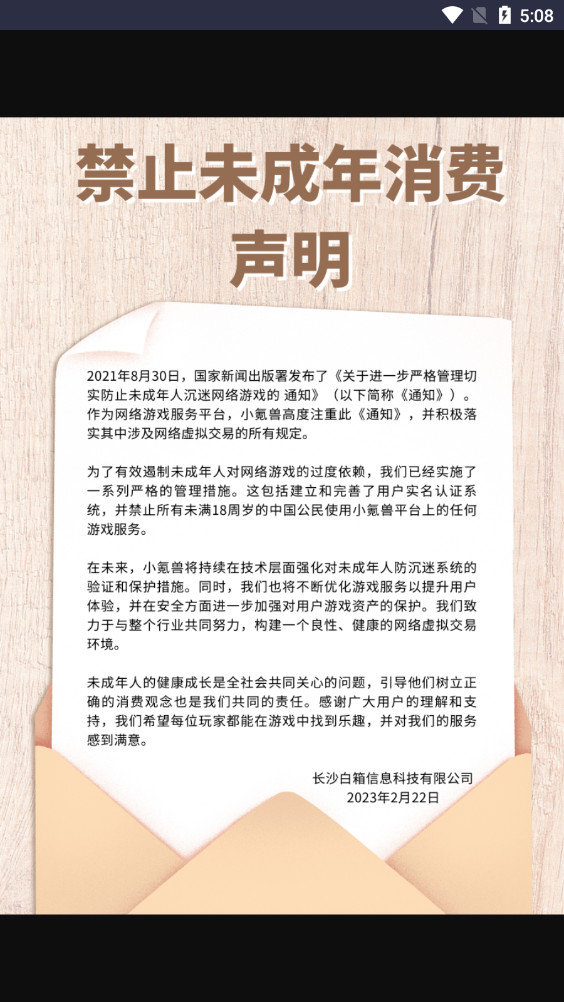 5:08

禁止未成年消费声明

2021年8月30日，国家新闻出版署发布了《关于进一步严格管理切实防止未成年人沉迷网络游戏的 通知》（以下简称《通知》）。作为网络游戏服务平台，小氪兽高度注重此《通知》，并积极落实其中涉及网络虚拟交易的所有规定。

为了有效遏制未成年人对网络游戏的过度依赖，我们已经实施了一系列严格的管理措施。这包括建立和完善了用户实名认证系统，并禁止所有未满18周岁的中国公民使用小氪兽平台上的任何游戏服务。

在未来，小氪兽将持续在技术层面强化对未成年人防沉迷系统的验证和保护措施。同时，我们也将不断优化游戏服务以提升用户体验，并在安全方面进一步加强对用户游戏资产的保护。我们致力于与整个行业共同努力，构建一个良性、健康的网络虚拟交易环境。

未成年人的健康成长是全社会共同关心的问题，引导他们树立正确的消费观念也是我们共同的责任。感谢广大用户的理解和支持，我们希望每位玩家都能在游戏中找到乐趣，并对我们的服务感到满意。

长沙白箱信息科技有限公司
2023年2月22日